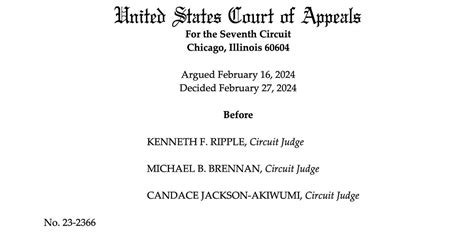 United States Court of Appeals
For the Seventh Circuit
Chicago, Illinois 60604

Argued February 16, 2024
Decided February 27, 2024

Before

KENNETH F. RIPPLE, Circuit Judge

MICHAEL B. BRENNAN, Circuit Judge

CANDACE JACKSON-AKIWUMI, Circuit Judge

No. 23-2366